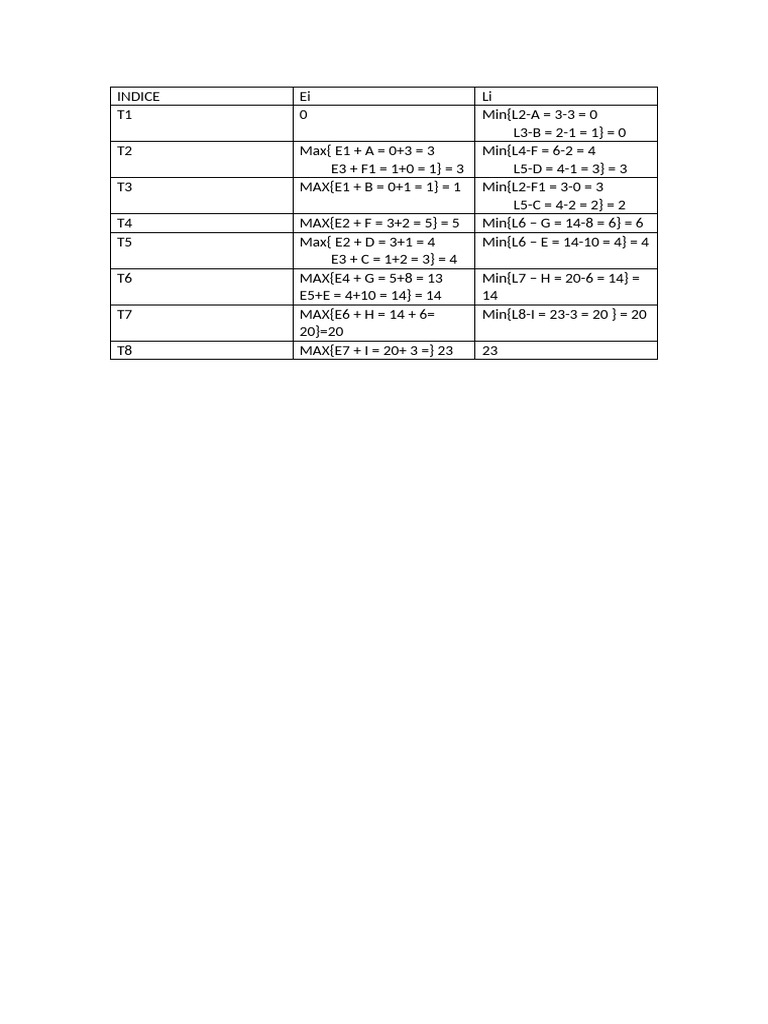 | INDICE | Ei | Li |
|---|---|---|
| T1 | 0 | Min{L2-A = 3-3 = 0 L3-B = 2-1 = 1} = 0 |
| T2 | Max{ E1 + A = 0+3 = 3 E3 + F1 = 1+0 = 1} = 3 | Min{L4-F = 6-2 = 4 L5-D = 4-1 = 3} = 3 |
| T3 | MAX{E1 + B = 0+1 = 1} = 1 | Min{L2-F1 = 3-0 = 3 L5-C = 4-2 = 2} = 2 |
| T4 | MAX{E2 + F = 3+2 = 5} = 5 | Min{L6 – G = 14-8 = 6} = 6 |
| T5 | Max{ E2 + D = 3+1 = 4 E3 + C = 1+2 = 3} = 4 | Min{L6 – E = 14-10 = 4} = 4 |
| T6 | MAX{E4 + G = 5+8 = 13 E5+E = 4+10 = 14} = 14 | Min{L7 – H = 20-6 = 14} = 14 |
| T7 | MAX{E6 + H = 14 + 6= 20}=20 | Min{L8-I = 23-3 = 20 } = 20 |
| T8 | MAX{E7 + I = 20+ 3 =} 23 | 23 |